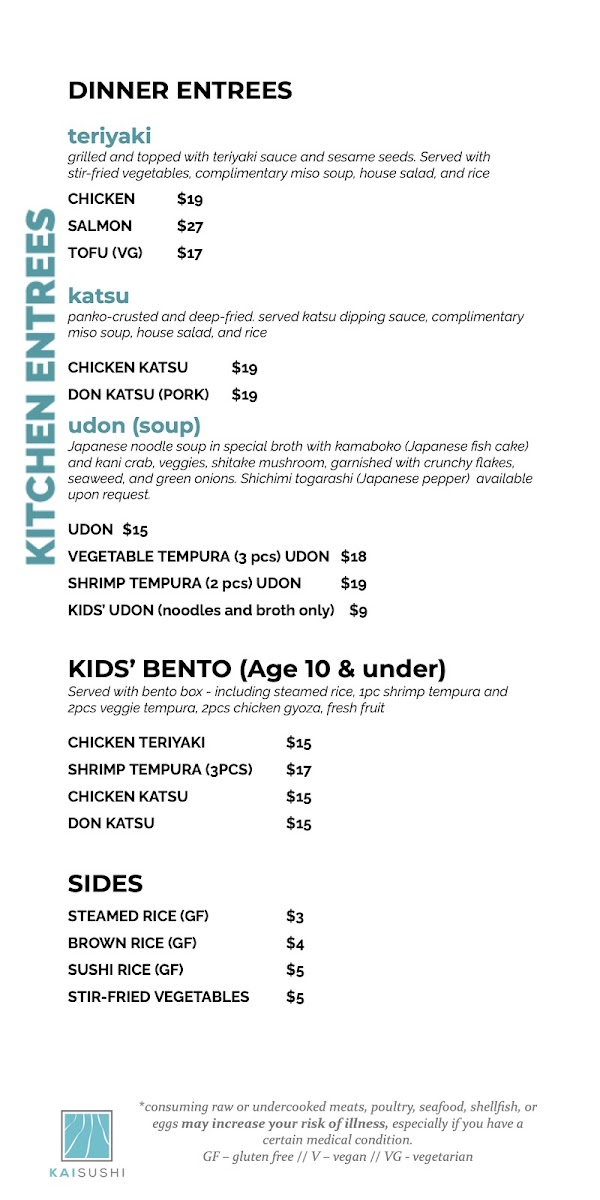 KITCHEN ENTREES

DINNER ENTREES

teriyaki
grilled and topped with teriyaki sauce and sesame seeds. Served with stir-fried vegetables, complimentary miso soup, house salad, and rice

CHICKEN $19
SALMON $27
TOFU (VG) $17

katsu
panko-crusted and deep-fried. served katsu dipping sauce, complimentary miso soup, house salad, and rice

CHICKEN KATSU $19
DON KATSU (PORK) $19

udon (soup)
Japanese noodle soup in special broth with kamaboko (Japanese fish cake) and kani crab, veggies, shitake mushroom, garnished with crunchy flakes, seaweed, and green onions. Shichimi togarashi (Japanese pepper) available upon request.

UDON $15
VEGETABLE TEMPURA (3 pcs) UDON $18
SHRIMP TEMPURA (2 pcs) UDON $19
KIDS' UDON (noodles and broth only) $9

KIDS' BENTO (Age 10 & under)
Served with bento box - including steamed rice, 1pc shrimp tempura and 2pcs veggie tempura, 2pcs chicken gyoza, fresh fruit

CHICKEN TERIYAKI $15
SHRIMP TEMPURA (3PCS) $17
CHICKEN KATSU $15
DON KATSU $15

SIDES
STEAMED RICE (GF) $3
BROWN RICE (GF) $4
SUSHI RICE (GF) $5
STIR-FRIED VEGETABLES $5

KAISUSHI

*consuming raw or undercooked meats, poultry, seafood, shellfish, or eggs may increase your risk of illness, especially if you have a certain medical condition.
GF – gluten free // V – vegan // VG - vegetarian